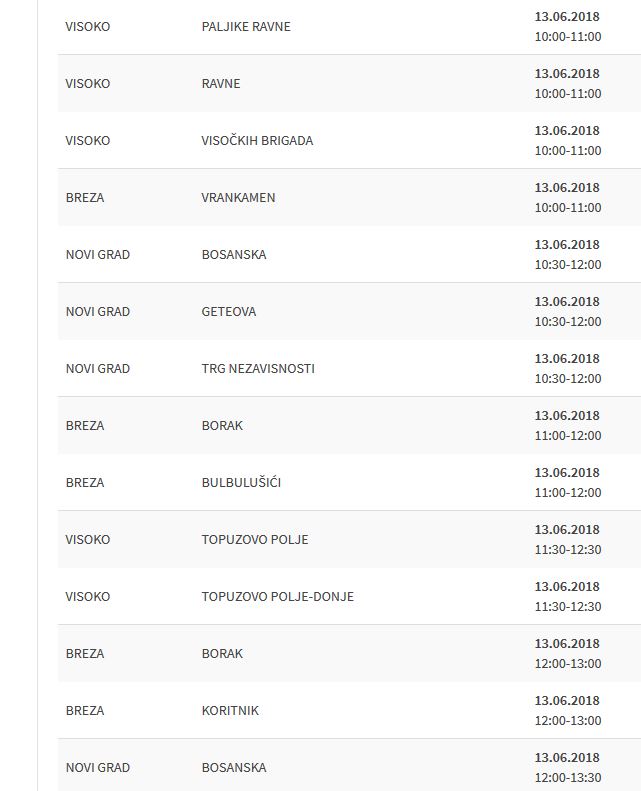 | | | |
|---|---|---|
| VISOKO | PALJIKE RAVNE | 13.06.2018 10:00-11:00 |
| VISOKO | RAVNE | 13.06.2018 10:00-11:00 |
| VISOKO | VISOČKIH BRIGADA | 13.06.2018 10:00-11:00 |
| BREZA | VRANKAMEN | 13.06.2018 10:00-11:00 |
| NOVI GRAD | BOSANSKA | 13.06.2018 10:30-12:00 |
| NOVI GRAD | GETEOVA | 13.06.2018 10:30-12:00 |
| NOVI GRAD | TRG NEZAVISNOSTI | 13.06.2018 10:30-12:00 |
| BREZA | BORAK | 13.06.2018 11:00-12:00 |
| BREZA | BULBULUŠIĆI | 13.06.2018 11:00-12:00 |
| VISOKO | TOPUZOVO POLJE | 13.06.2018 11:30-12:30 |
| VISOKO | TOPUZOVO POLJE-DONJE | 13.06.2018 11:30-12:30 |
| BREZA | BORAK | 13.06.2018 12:00-13:00 |
| BREZA | KORITNIK | 13.06.2018 12:00-13:00 |
| NOVI GRAD | BOSANSKA | 13.06.2018 12:00-13:30 |